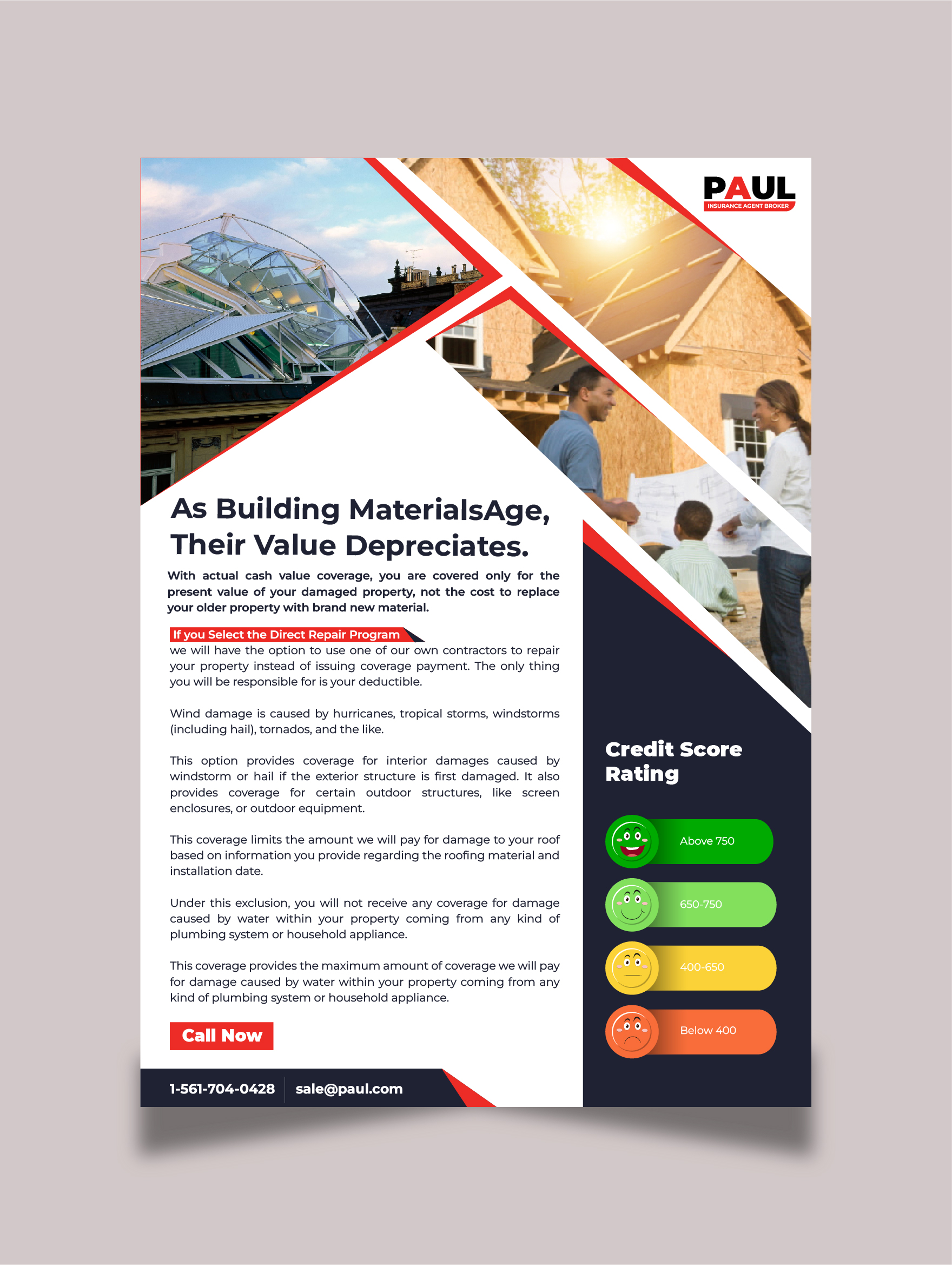 PAUL
INSURANCE AGENT BROKER

As Building MaterialsAge, Their Value Depreciates.

With actual cash value coverage, you are covered only for the present value of your damaged property, not the cost to replace your older property with brand new material.

If you Select the Direct Repair Program
we will have the option to use one of our own contractors to repair your property instead of issuing coverage payment. The only thing you will be responsible for is your deductible.

Wind damage is caused by hurricanes, tropical storms, windstorms (including hail), tornados, and the like.

This option provides coverage for interior damages caused by windstorm or hail if the exterior structure is first damaged. It also provides coverage for certain outdoor structures, like screen enclosures, or outdoor equipment.

This coverage limits the amount we will pay for damage to your roof based on information you provide regarding the roofing material and installation date.

Under this exclusion, you will not receive any coverage for damage caused by water within your property coming from any kind of plumbing system or household appliance.

This coverage provides the maximum amount of coverage we will pay for damage caused by water within your property coming from any kind of plumbing system or household appliance.

Call Now

1-561-704-0428
sale@paul.com

Credit Score Rating

Above 750

650-750

400-650

Below 400